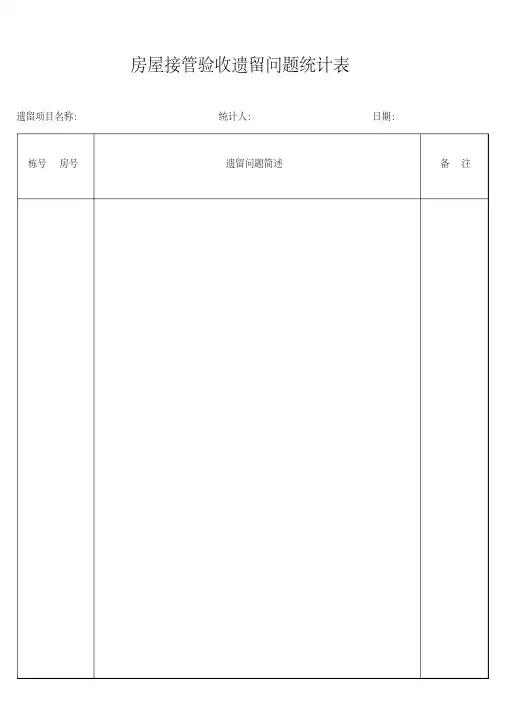 房屋接管验收遗留问题统计表

遗留项目名称:    统计人:    日期:

| 栋号 房号 | 遗留问题简述 | 备 注 |
|---|---|---|
|  |  |  |